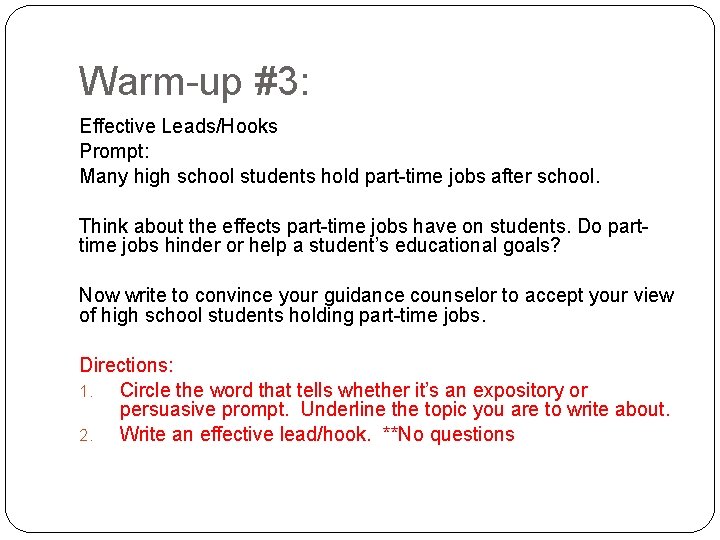 Warm-up #3:

Effective Leads/Hooks
Prompt:
Many high school students hold part-time jobs after school.

Think about the effects part-time jobs have on students. Do part-time jobs hinder or help a student's educational goals?

Now write to convince your guidance counselor to accept your view of high school students holding part-time jobs.

Directions:
1. Circle the word that tells whether it's an expository or persuasive prompt. Underline the topic you are to write about.
2. Write an effective lead/hook. **No questions